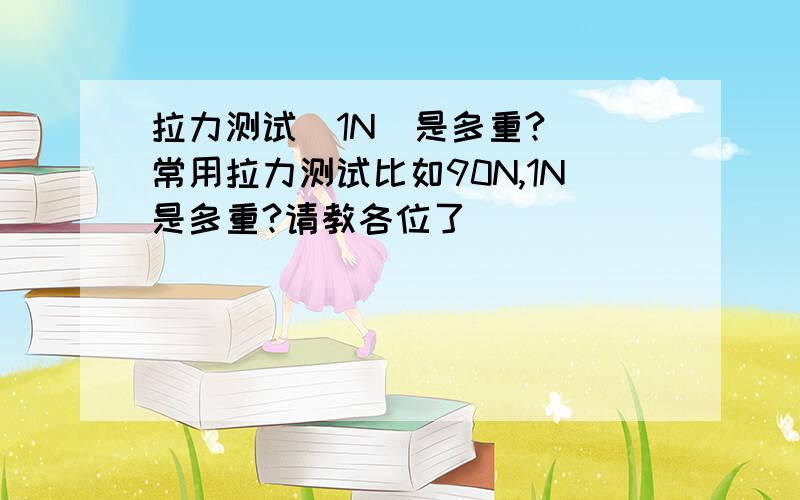 拉力测试 1N 是多重?
常用拉力测试比如90N,1N是多重?请教各位了